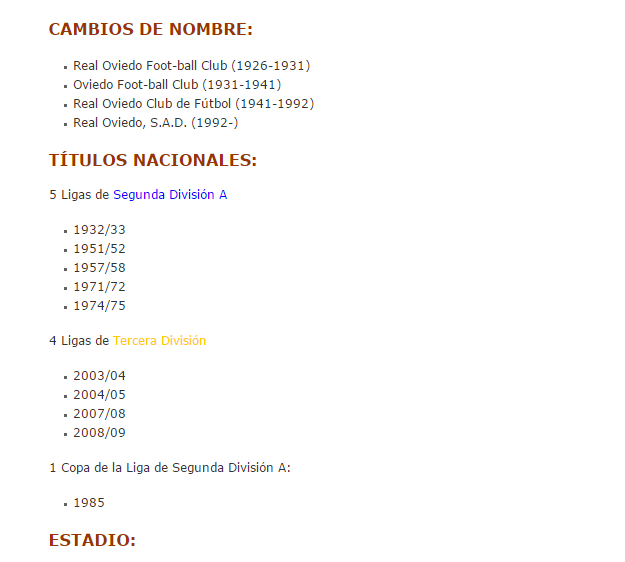 CAMBIOS DE NOMBRE:

- Real Oviedo Foot-ball Club (1926-1931)
- Oviedo Foot-ball Club (1931-1941)
- Real Oviedo Club de Fútbol (1941-1992)
- Real Oviedo, S.A.D. (1992-)

TÍTULOS NACIONALES:

5 Ligas de Segunda División A

- 1932/33
- 1951/52
- 1957/58
- 1971/72
- 1974/75

4 Ligas de Tercera División

- 2003/04
- 2004/05
- 2007/08
- 2008/09

1 Copa de la Liga de Segunda División A:

- 1985

ESTADIO: